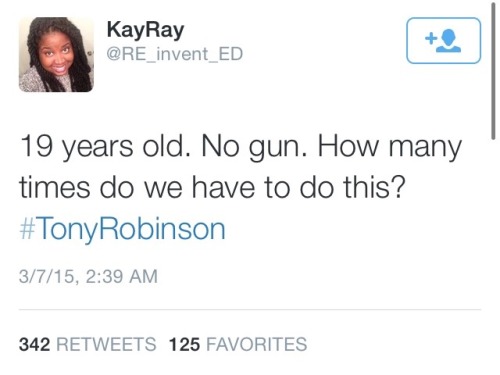 KayRay
@RE_invent_ED

19 years old. No gun. How many times do we have to do this? #TonyRobinson

3/7/15, 2:39 AM

342 RETWEETS 125 FAVORITES